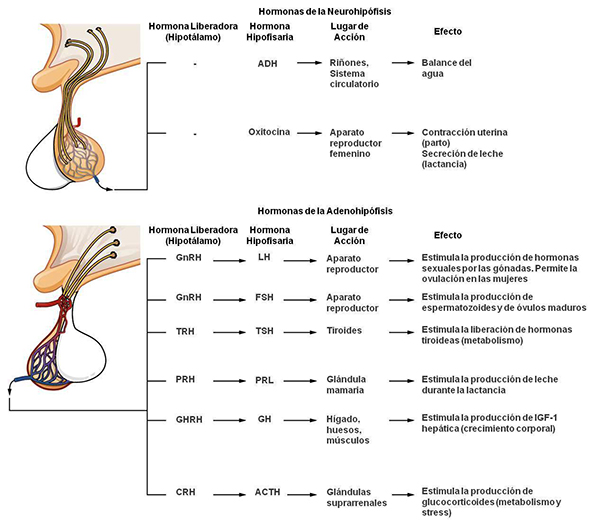 Hormonas de la Neurohipófisis

| Hormona Liberadora (Hipotálamo) | Hormona Hipofisaria | Lugar de Acción | Efecto |
|---|---|---|---|
| - | ADH | Riñones, Sistema circulatorio | Balance del agua |
| - | Oxitocina | Aparato reproductor femenino | Contracción uterina (parto) Secreción de leche (lactancia) |

Hormonas de la Adenohipófisis

| Hormona Liberadora (Hipotálamo) | Hormona Hipofisaria | Lugar de Acción | Efecto |
|---|---|---|---|
| GnRH | LH | Aparato reproductor | Estimula la producción de hormonas sexuales por las gónadas. Permite la ovulación en las mujeres |
| GnRH | FSH | Aparato reproductor | Estimula la producción de espermatozoides y de óvulos maduros |
| TRH | TSH | Tiroides | Estimula la liberación de hormonas tiroideas (metabolismo) |
| PRH | PRL | Glándula mamaria | Estimula la producción de leche durante la lactancia |
| GHRH | GH | Hígado, huesos, músculos | Estimula la producción de IGF-1 hepática (crecimiento corporal) |
| CRH | ACTH | Glándulas suprarrenales | Estimula la producción de glucocorticoides (metabolismo y stress) |